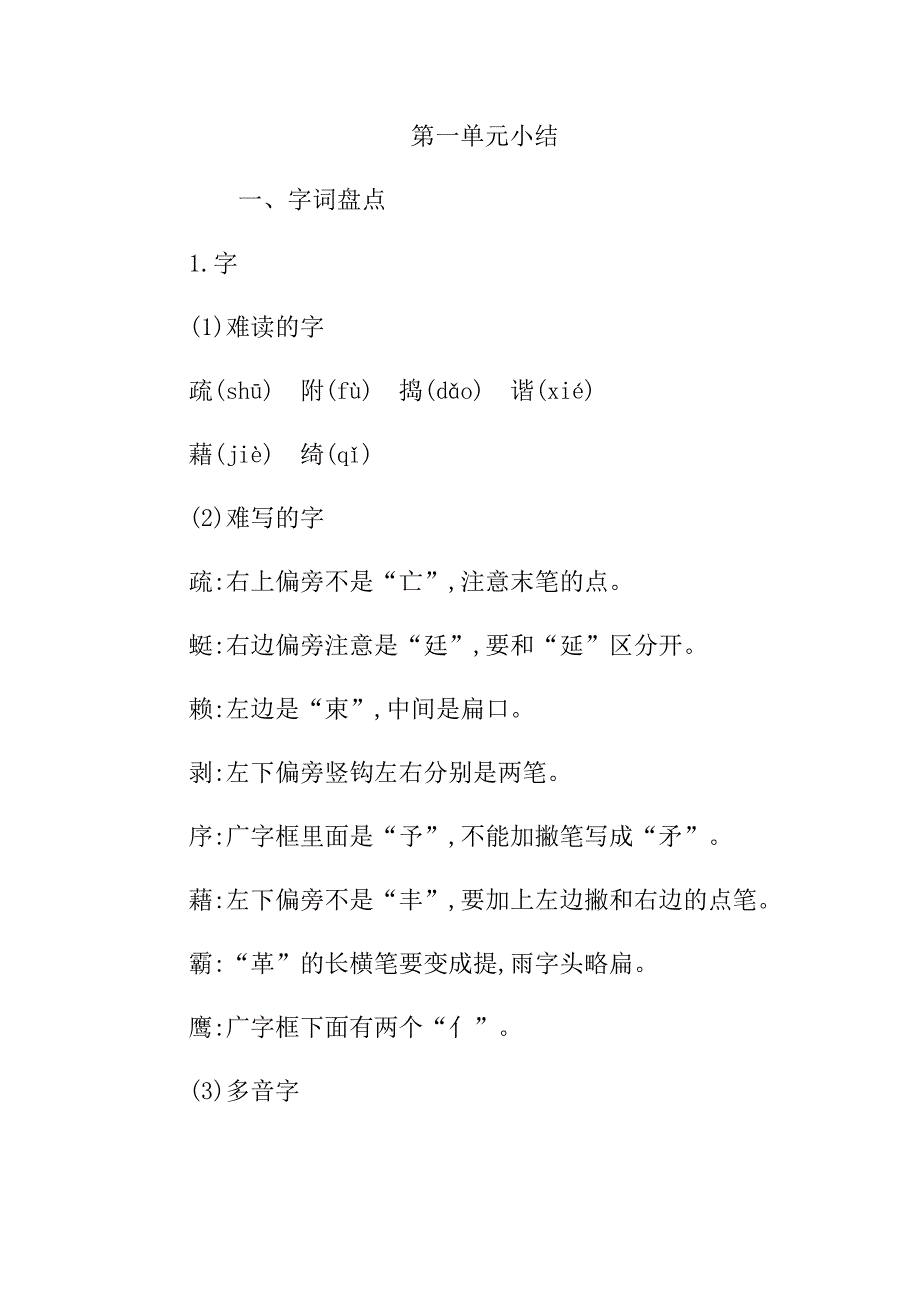 第一单元小结

一、字词盘点

1.字

(1)难读的字

疏(shū)　附(fù)　捣(dǎo)　谐(xié)

藉(jiè)　绮(qǐ)

(2)难写的字

疏:右上偏旁不是“亡”,注意末笔的点。

蜓:右边偏旁注意是“廷”,要和“延”区分开。

赖:左边是“束”,中间是扁口。

剥:左下偏旁竖钩左右分别是两笔。

序:广字框里面是“予”,不能加撇笔写成“矛”。

藉:左下偏旁不是“丰”,要加上左边撇和右边的点笔。

霸:“革”的长横笔要变成提,雨字头略扁。

鹰:广字框下面有两个“亻”。

(3)多音字